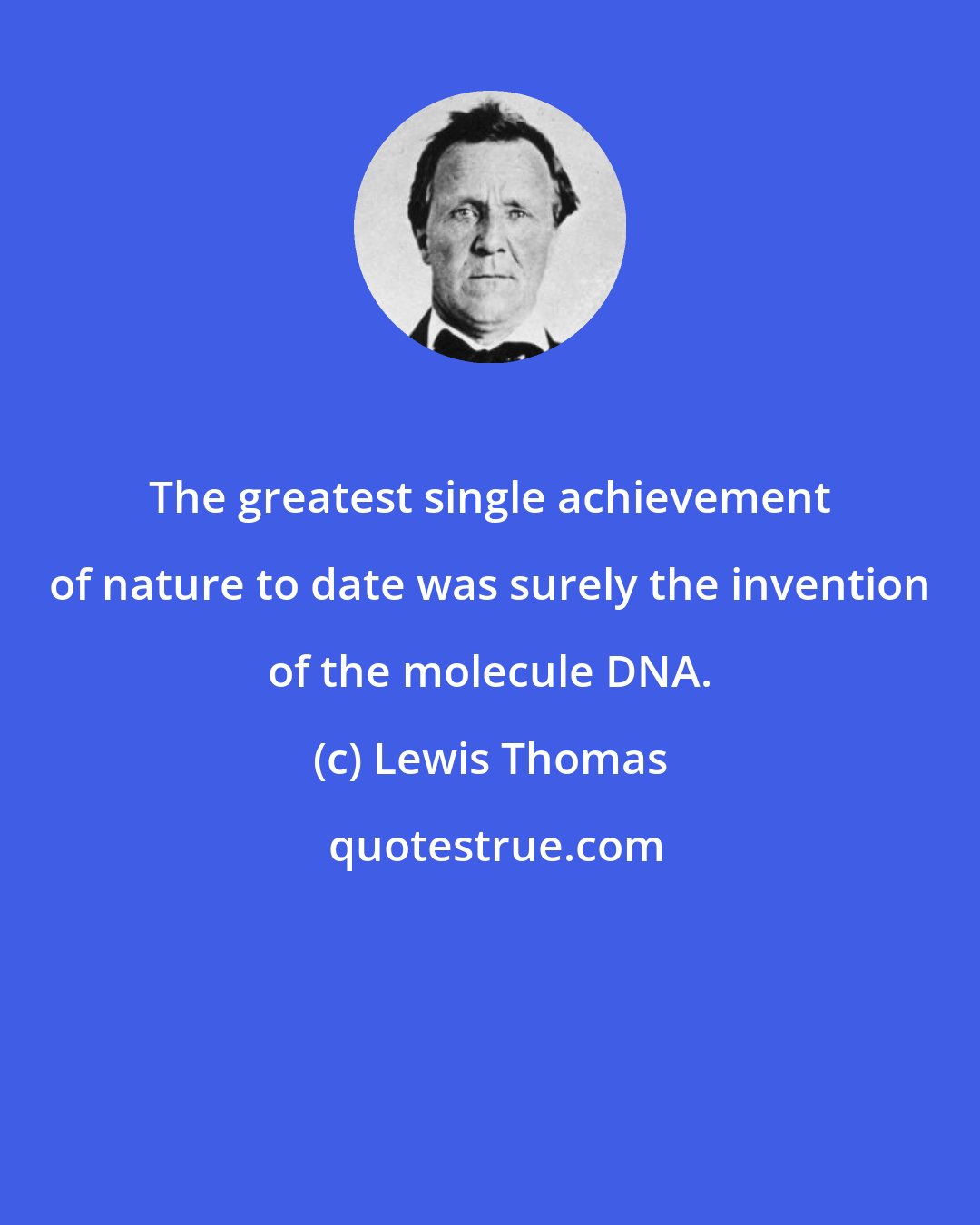 The greatest single achievement of nature to date was surely the invention of the molecule DNA.

(c) Lewis Thomas

quotestrue.com